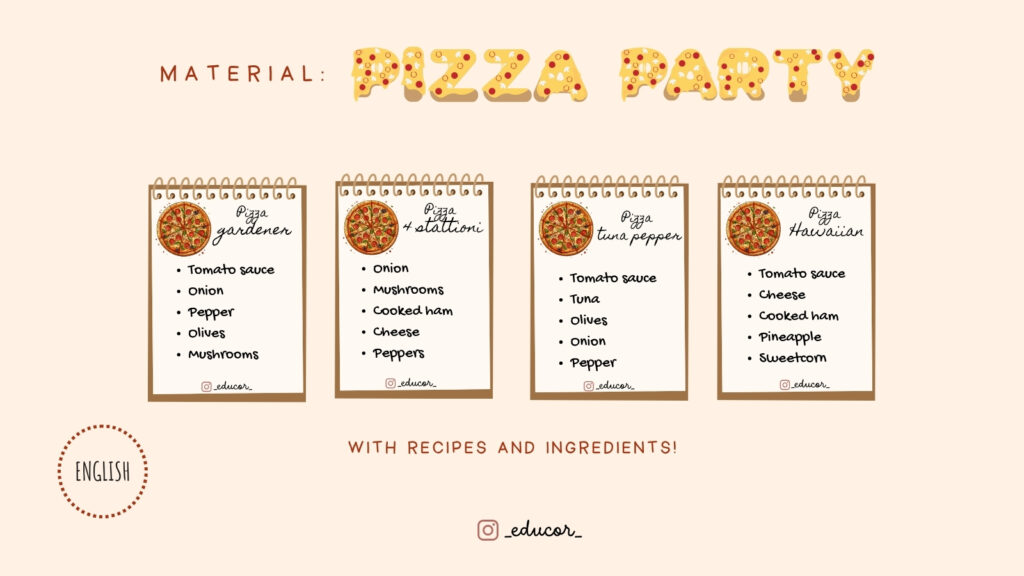 MATERIAL: PIZZA PARTY

Pizza
gardener

• Tomato sauce
• Onion
• Pepper
• Olives
• Mushrooms

_educor_

Pizza
4 stattioni

• Onion
• Mushrooms
• Cooked ham
• Cheese
• Peppers

_educor_

Pizza
tuna pepper

• Tomato sauce
• Tuna
• Olives
• Onion
• Pepper

_educor_

Pizza
Hawaiian

• Tomato sauce
• Cheese
• Cooked ham
• Pineapple
• Sweetcorn

_educor_

WITH RECIPES AND INGREDIENTS!

ENGLISH

_educor_